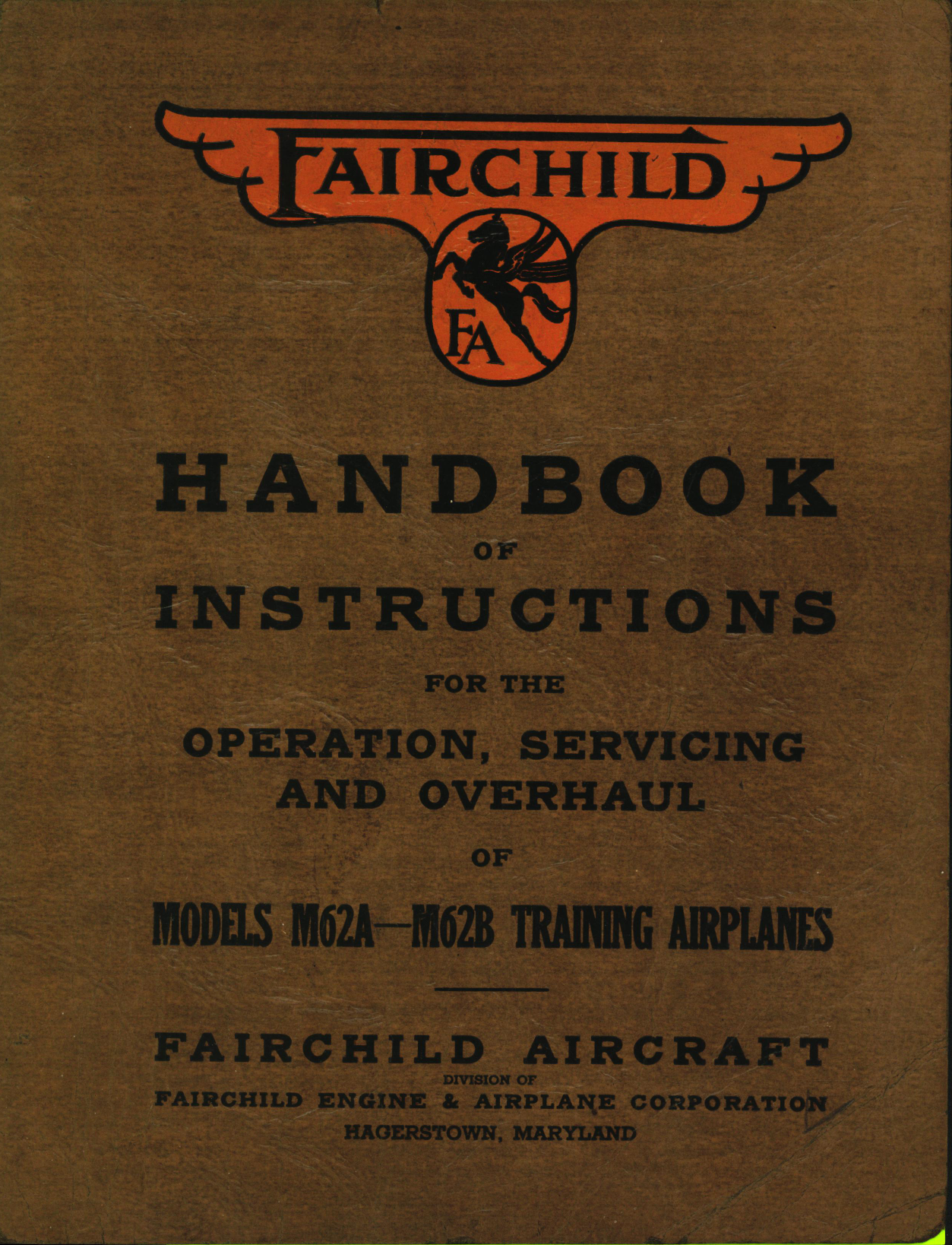 FAIRCHILD

FA

HANDBOOK

OF

INSTRUCTIONS

FOR THE

OPERATION, SERVICING AND OVERHAUL

OF

MODELS M62A—M62B TRAINING AIRPLANES

FAIRCHILD AIRCRAFT
DIVISION OF
FAIRCHILD ENGINE & AIRPLANE CORPORATION
HAGERSTOWN, MARYLAND